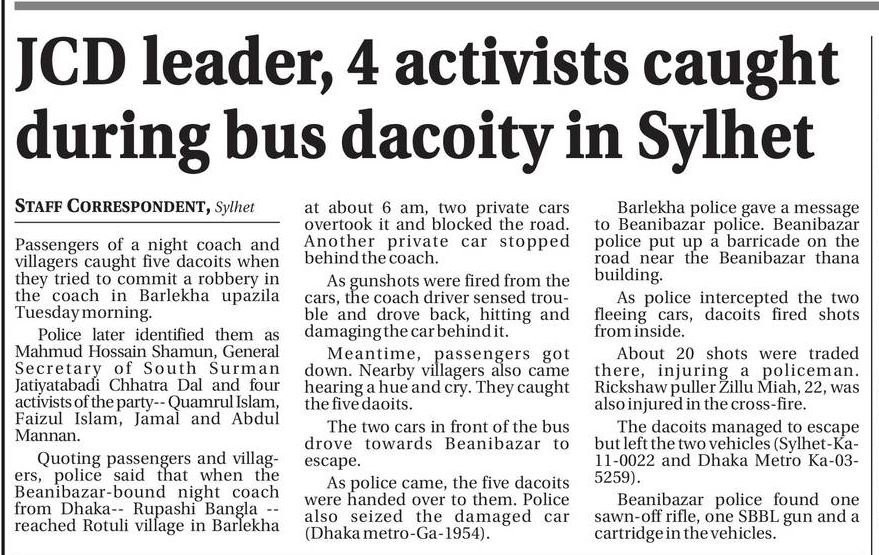 JCD leader, 4 activists caught during bus dacoity in Sylhet

STAFF CORRESPONDENT, Sylhet

Passengers of a night coach and villagers caught five dacoits when they tried to commit a robbery in the coach in Barlekha upazila Tuesday morning.

Police later identified them as Mahmud Hossain Shamun, General Secretary of South Surman Jatiyatabadi Chhatra Dal and four activists of the party-- Quamrul Islam, Faizul Islam, Jamal and Abdul Mannan.

Quoting passengers and villagers, police said that when the Beanibazar-bound night coach from Dhaka-- Rupashi Bangla -- reached Rotuli village in Barlekha at about 6 am, two private cars overtook it and blocked the road. Another private car stopped behind the coach.

As gunshots were fired from the cars, the coach driver sensed trouble and drove back, hitting and damaging the car behind it.

Meantime, passengers got down. Nearby villagers also came hearing a hue and cry. They caught the five daoits.

The two cars in front of the bus drove towards Beanibazar to escape.

As police came, the five dacoits were handed over to them. Police also seized the damaged car (Dhaka metro-Ga-1954).

Barlekha police gave a message to Beanibazar police. Beanibazar police put up a barricade on the road near the Beanibazar thana building.

As police intercepted the two fleeing cars, dacoits fired shots from inside.

About 20 shots were traded there, injuring a policeman. Rickshaw puller Zillu Miah, 22, was also injured in the cross-fire.

The dacoits managed to escape but left the two vehicles (Sylhet-Ka-11-0022 and Dhaka Metro Ka-03-5259).

Beanibazar police found one sawn-off rifle, one SBBL gun and a cartridge in the vehicles.